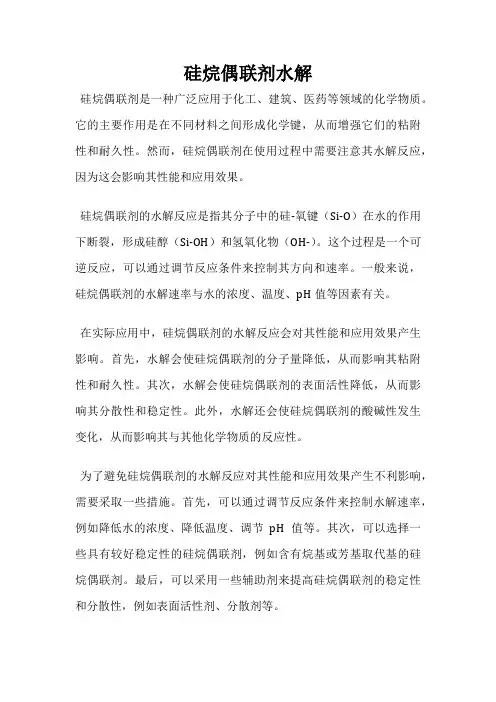 硅烷偶联剂水解

硅烷偶联剂是一种广泛应用于化工、建筑、医药等领域的化学物质。它的主要作用是在不同材料之间形成化学键，从而增强它们的粘附性和耐久性。然而，硅烷偶联剂在使用过程中需要注意其水解反应，因为这会影响其性能和应用效果。

硅烷偶联剂的水解反应是指其分子中的硅-氧键（Si-O）在水的作用下断裂，形成硅醇（Si-OH）和氢氧化物（OH-）。这个过程是一个可逆反应，可以通过调节反应条件来控制其方向和速率。一般来说，硅烷偶联剂的水解速率与水的浓度、温度、pH 值等因素有关。

在实际应用中，硅烷偶联剂的水解反应会对其性能和应用效果产生影响。首先，水解会使硅烷偶联剂的分子量降低，从而影响其粘附性和耐久性。其次，水解会使硅烷偶联剂的表面活性降低，从而影响其分散性和稳定性。此外，水解还会使硅烷偶联剂的酸碱性发生变化，从而影响其与其他化学物质的反应性。

为了避免硅烷偶联剂的水解反应对其性能和应用效果产生不利影响，需要采取一些措施。首先，可以通过调节反应条件来控制水解速率，例如降低水的浓度、降低温度、调节 pH 值等。其次，可以选择一些具有较好稳定性的硅烷偶联剂，例如含有烷基或芳基取代基的硅烷偶联剂。最后，可以采用一些辅助剂来提高硅烷偶联剂的稳定性和分散性，例如表面活性剂、分散剂等。